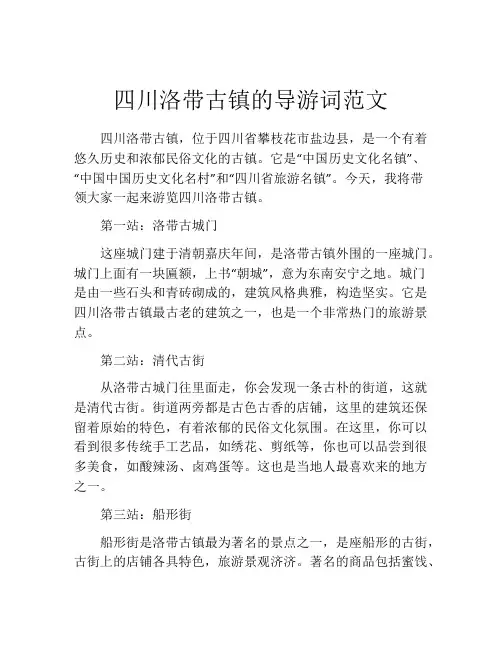 四川洛带古镇的导游词范文

四川洛带古镇，位于四川省攀枝花市盐边县，是一个有着悠久历史和浓郁民俗文化的古镇。它是“中国历史文化名镇”、“中国中国历史文化名村”和“四川省旅游名镇”。今天，我将带领大家一起来游览四川洛带古镇。

第一站：洛带古城门

这座城门建于清朝嘉庆年间，是洛带古镇外围的一座城门。城门上面有一块匾额，上书“朝城”，意为东南安宁之地。城门是由一些石头和青砖砌成的，建筑风格典雅，构造坚实。它是四川洛带古镇最古老的建筑之一，也是一个非常热门的旅游景点。

第二站：清代古街

从洛带古城门往里面走，你会发现一条古朴的街道，这就是清代古街。街道两旁都是古色古香的店铺，这里的建筑还保留着原始的特色，有着浓郁的民俗文化氛围。在这里，你可以看到很多传统手工艺品，如绣花、剪纸等，你也可以品尝到很多美食，如酸辣汤、卤鸡蛋等。这也是当地人最喜欢来的地方之一。

第三站：船形街

船形街是洛带古镇最为著名的景点之一，是座船形的古街，古街上的店铺各具特色，旅游景观济济。著名的商品包括蜜饯、